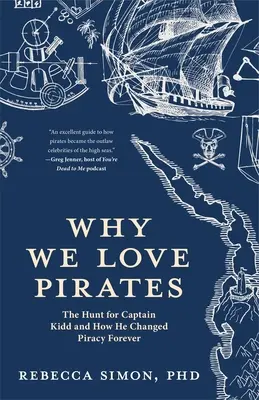 "An excellent guide to how pirates became the outlaw celebrities of the high seas."
—Greg Jenner, host of You're Dead to Me podcast

WHY WE LOVE PIRATES

The Hunt for Captain Kidd and How He Changed Piracy Forever

REBECCA SIMON, PHD